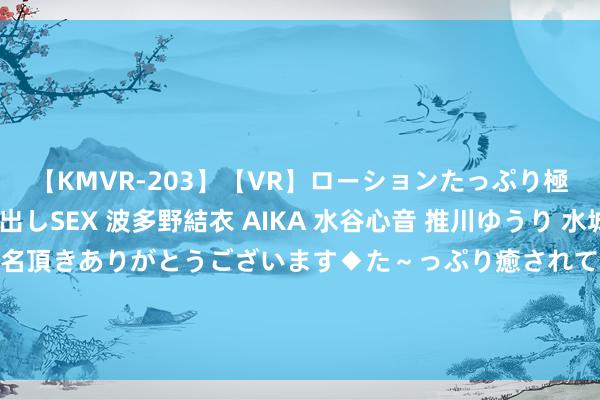 【KMVR-203】【VR】ローションたっぷり極

出しSEX 波多野結衣 AIKA 水谷心音 推川ゆうり 水城

名頂きありがとうございます◆た～っぷり癒されて